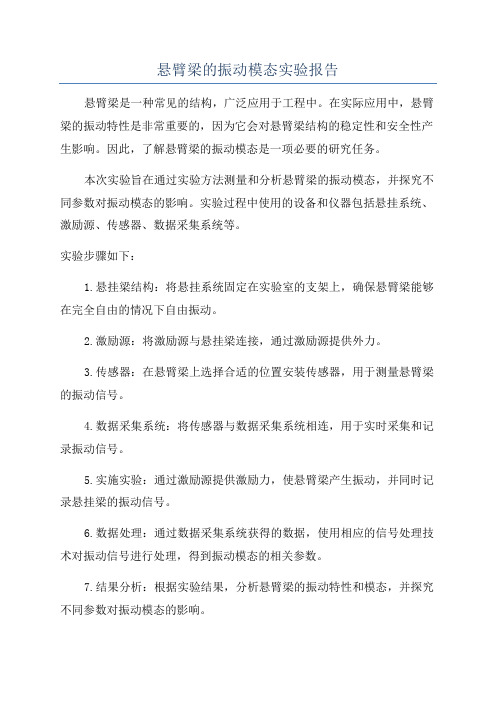 悬臂梁的振动模态实验报告

悬臂梁是一种常见的结构，广泛应用于工程中。在实际应用中，悬臂梁的振动特性是非常重要的，因为它会对悬臂梁结构的稳定性和安全性产生影响。因此，了解悬臂梁的振动模态是一项必要的研究任务。

本次实验旨在通过实验方法测量和分析悬臂梁的振动模态，并探究不同参数对振动模态的影响。实验过程中使用的设备和仪器包括悬挂系统、激励源、传感器、数据采集系统等。

实验步骤如下：

1.悬挂梁结构：将悬挂系统固定在实验室的支架上，确保悬臂梁能够在完全自由的情况下自由振动。

2.激励源：将激励源与悬挂梁连接，通过激励源提供外力。

3.传感器：在悬臂梁上选择合适的位置安装传感器，用于测量悬臂梁的振动信号。

4.数据采集系统：将传感器与数据采集系统相连，用于实时采集和记录振动信号。

5.实施实验：通过激励源提供激励力，使悬臂梁产生振动，并同时记录悬挂梁的振动信号。

6.数据处理：通过数据采集系统获得的数据，使用相应的信号处理技术对振动信号进行处理，得到振动模态的相关参数。

7.结果分析：根据实验结果，分析悬臂梁的振动特性和模态，并探究不同参数对振动模态的影响。